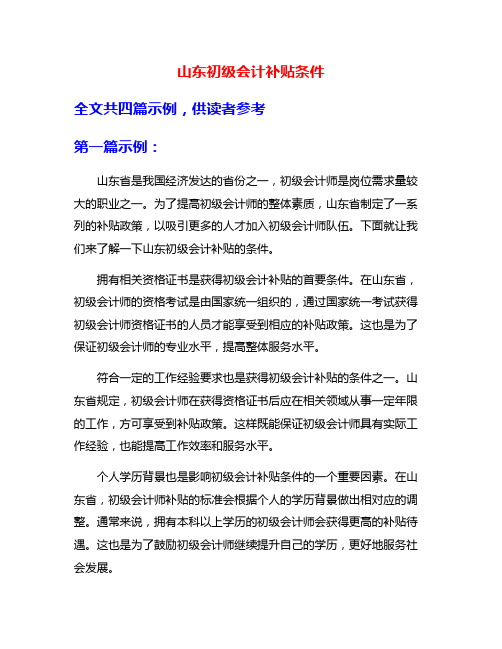 山东初级会计补贴条件

全文共四篇示例，供读者参考

第一篇示例：

山东省是我国经济发达的省份之一，初级会计师是岗位需求量较大的职业之一。为了提高初级会计师的整体素质，山东省制定了一系列的补贴政策，以吸引更多的人才加入初级会计师队伍。下面就让我们来了解一下山东初级会计补贴的条件。

拥有相关资格证书是获得初级会计补贴的首要条件。在山东省，初级会计师的资格考试是由国家统一组织的，通过国家统一考试获得初级会计师资格证书的人员才能享受到相应的补贴政策。这也是为了保证初级会计师的专业水平，提高整体服务水平。

符合一定的工作经验要求也是获得初级会计补贴的条件之一。山东省规定，初级会计师在获得资格证书后应在相关领域从事一定年限的工作，方可享受到补贴政策。这样既能保证初级会计师具有实际工作经验，也能提高工作效率和服务水平。

个人学历背景也是影响初级会计补贴条件的一个重要因素。在山东省，初级会计师补贴的标准会根据个人的学历背景做出相对应的调整。通常来说，拥有本科以上学历的初级会计师会获得更高的补贴待遇。这也是为了鼓励初级会计师继续提升自己的学历，更好地服务社会发展。